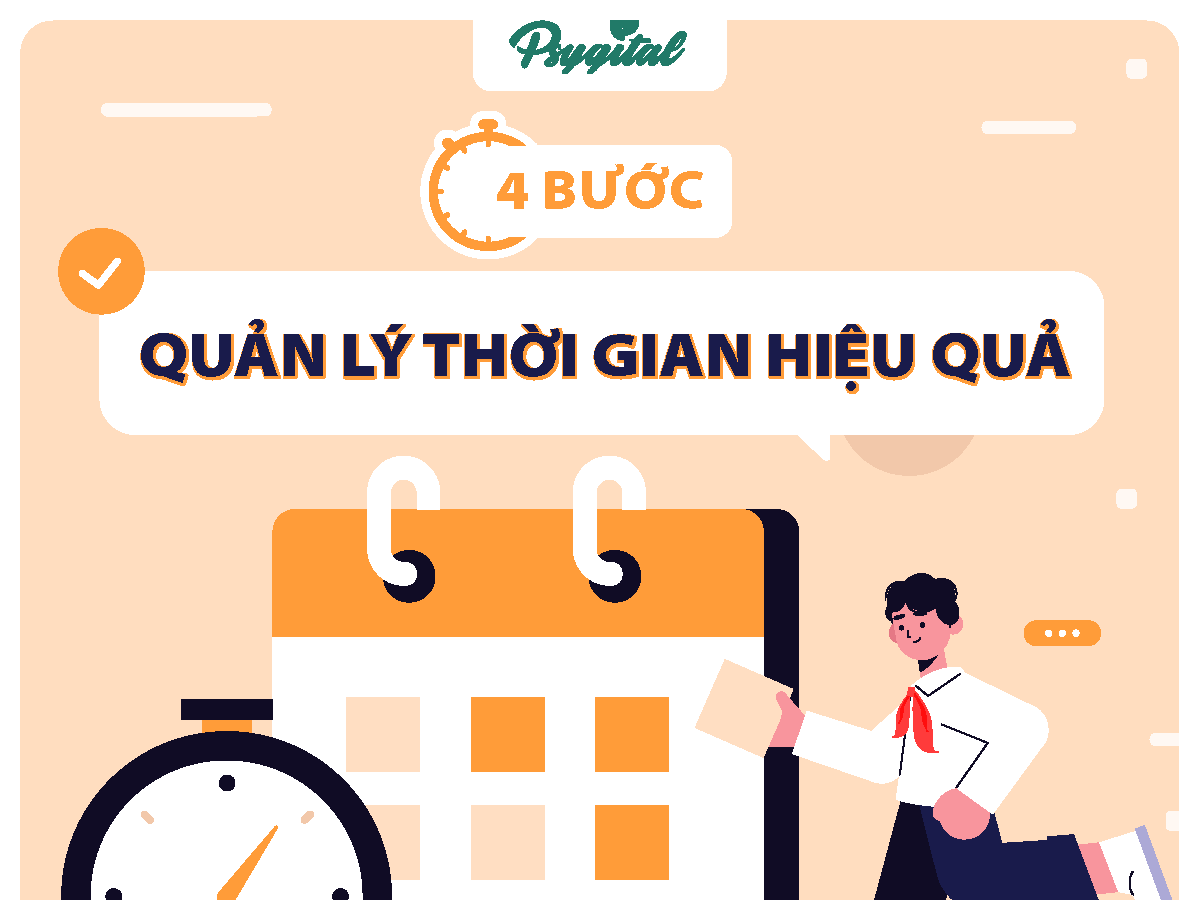 Psygital

4 BƯỚC

QUẢN LÝ THỜI GIAN HIỆU QUẢ